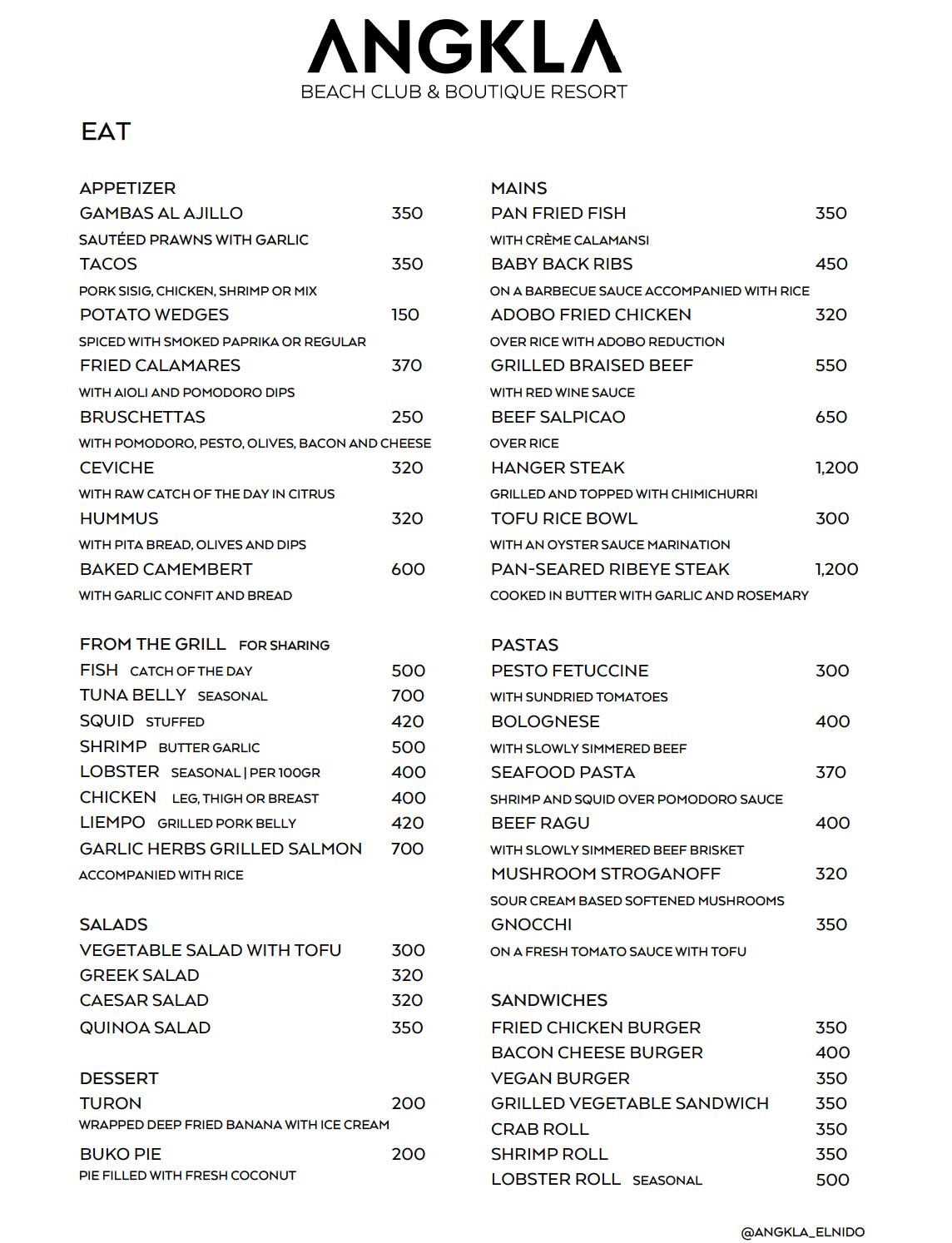 ANGKLA
BEACH CLUB & BOUTIQUE RESORT

EAT

APPETIZER
GAMBAS AL AJILLO 350
SAUTÉED PRAWNS WITH GARLIC
TACOS 350
PORK SISIG, CHICKEN, SHRIMP OR MIX
POTATO WEDGES 150
SPICED WITH SMOKED PAPRIKA OR REGULAR
FRIED CALAMARES 370
WITH AIOLI AND POMODORO DIPS
BRUSCHETTAS 250
WITH POMODORO, PESTO, OLIVES, BACON AND CHEESE
CEVICHE 320
WITH RAW CATCH OF THE DAY IN CITRUS
HUMMUS 320
WITH PITA BREAD, OLIVES AND DIPS
BAKED CAMEMBERT 600
WITH GARLIC CONFIT AND BREAD

FROM THE GRILL FOR SHARING
FISH CATCH OF THE DAY 500
TUNA BELLY SEASONAL 700
SQUID STUFFED 420
SHRIMP BUTTER GARLIC 500
LOBSTER SEASONAL | PER 100GR 400
CHICKEN LEG, THIGH OR BREAST 400
LIEMPO GRILLED PORK BELLY 420
GARLIC HERBS GRILLED SALMON 700
ACCOMPANIED WITH RICE

SALADS
VEGETABLE SALAD WITH TOFU 300
GREEK SALAD 320
CAESAR SALAD 320
QUINOA SALAD 350

DESSERT
TURON 200
WRAPPED DEEP FRIED BANANA WITH ICE CREAM
BUKO PIE 200
PIE FILLED WITH FRESH COCONUT

MAINS
PAN FRIED FISH 350
WITH CRÈME CALAMANSI
BABY BACK RIBS 450
ON A BARBECUE SAUCE ACCOMPANIED WITH RICE
ADOBO FRIED CHICKEN 320
OVER RICE WITH ADOBO REDUCTION
GRILLED BRAISED BEEF 550
WITH RED WINE SAUCE
BEEF SALPICAO 650
OVER RICE
HANGER STEAK 1,200
GRILLED AND TOPPED WITH CHIMICHURRI
TOFU RICE BOWL 300
WITH AN OYSTER SAUCE MARINATION
PAN-SEARED RIBEYE STEAK 1,200
COOKED IN BUTTER WITH GARLIC AND ROSEMARY

PASTAS
PESTO FETUCCINE 300
WITH SUNDRIED TOMATOES
BOLOGNESE 400
WITH SLOWLY SIMMERED BEEF
SEAFOOD PASTA 370
SHRIMP AND SQUID OVER POMODORO SAUCE
BEEF RAGU 400
WITH SLOWLY SIMMERED BEEF BRISKET
MUSHROOM STROGANOFF 320
SOUR CREAM BASED SOFTENED MUSHROOMS
GNOCCHI 350
ON A FRESH TOMATO SAUCE WITH TOFU

SANDWICHES
FRIED CHICKEN BURGER 350
BACON CHEESE BURGER 400
VEGAN BURGER 350
GRILLED VEGETABLE SANDWICH 350
CRAB ROLL 350
SHRIMP ROLL 350
LOBSTER ROLL SEASONAL 500

@ANGKLA_ELNIDO